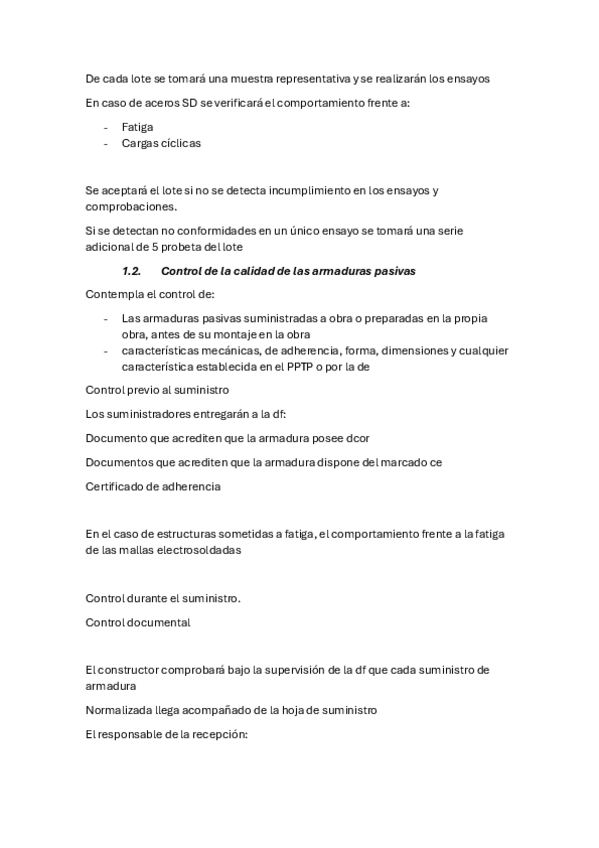 De cada lote se tomará una muestra representativa y se realizarán los ensayos

En caso de aceros SD se verificará el comportamiento frente a:

- Fatiga
- Cargas cíclicas

Se aceptará el lote si no se detecta incumplimiento en los ensayos y comprobaciones.

Si se detectan no conformidades en un único ensayo se tomará una serie adicional de 5 probeta del lote

1.2. Control de la calidad de las armaduras pasivas

Contempla el control de:

- Las armaduras pasivas suministradas a obra o preparadas en la propia obra, antes de su montaje en la obra
- características mecánicas, de adherencia, forma, dimensiones y cualquier característica establecida en el PPTP o por la de

Control previo al suministro

Los suministradores entregarán a la df:

Documento que acrediten que la armadura posee dcor

Documentos que acrediten que la armadura dispone del marcado ce

Certificado de adherencia

En el caso de estructuras sometidas a fatiga, el comportamiento frente a la fatiga de las mallas electrosoldadas

Control durante el suministro.

Control documental

El constructor comprobará bajo la supervisión de la df que cada suministro de armadura

Normalizada llega acompañado de la hoja de suministro

El responsable de la recepción: